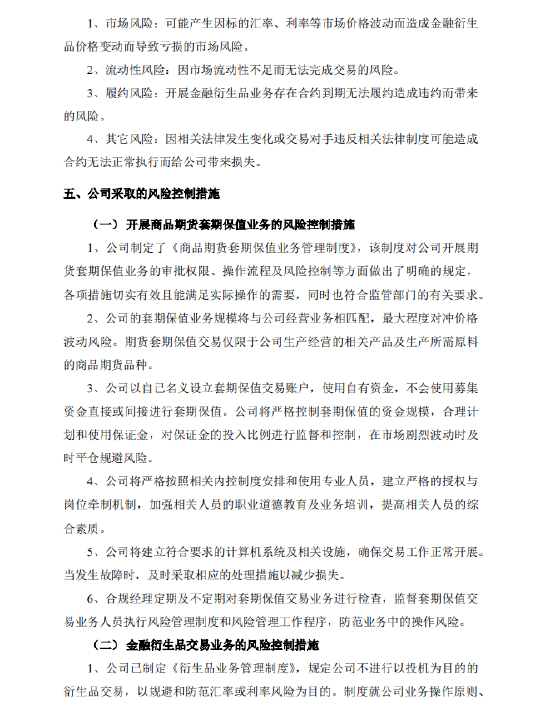 1、市场风险：可能产生因标的汇率、利率等市场价格波动而造成金融衍生品价格变动而导致亏损的市场风险。

2、流动性风险：因市场流动性不足而无法完成交易的风险。

3、履约风险：开展金融衍生品业务存在合约到期无法履约造成违约而带来的风险。

4、其它风险：因相关法律发生变化或交易对手违反相关法律制度可能造成合约无法正常执行而给公司带来损失。

五、公司采取的风险控制措施

（一）开展商品期货套期保值业务的风险控制措施

1、公司制定了《商品期货套期保值业务管理制度》，该制度对公司开展期货套期保值业务的审批权限、操作流程及风险控制等方面做出了明确的规定，各项措施切实有效且能满足实际操作的需要，同时也符合监管部门的有关要求。

2、公司的套期保值业务规模将与公司经营业务相匹配，最大程度对冲价格波动风险。期货套期保值交易仅限于公司生产经营的相关产品及生产所需原料的商品期货品种。

3、公司以自己名义设立套期保值交易账户，使用自有资金，不会使用募集资金直接或间接进行套期保值。公司将严格控制套期保值的资金规模，合理计划和使用保证金，对保证金的投入比例进行监督和控制，在市场剧烈波动时及时平仓规避风险。

4、公司将严格按照相关内控制度安排和使用专业人员，建立严格的授权与岗位牵制机制，加强相关人员的职业道德教育及业务培训，提高相关人员的综合素质。

5、公司将建立符合要求的计算机系统及相关设施，确保交易工作正常开展。当发生故障时，及时采取相应的处理措施以减少损失。

6、合规经理定期及不定期对套期保值交易业务进行检查，监督套期保值交易业务人员执行风险管理制度和风险管理工作程序，防范业务中的操作风险。

（二）金融衍生品交易业务的风险控制措施

1、公司已制定《衍生品业务管理制度》，规定公司不进行以投机为目的的衍生品交易，以规避和防范汇率或利率风险为目的。制度就公司业务操作原则、